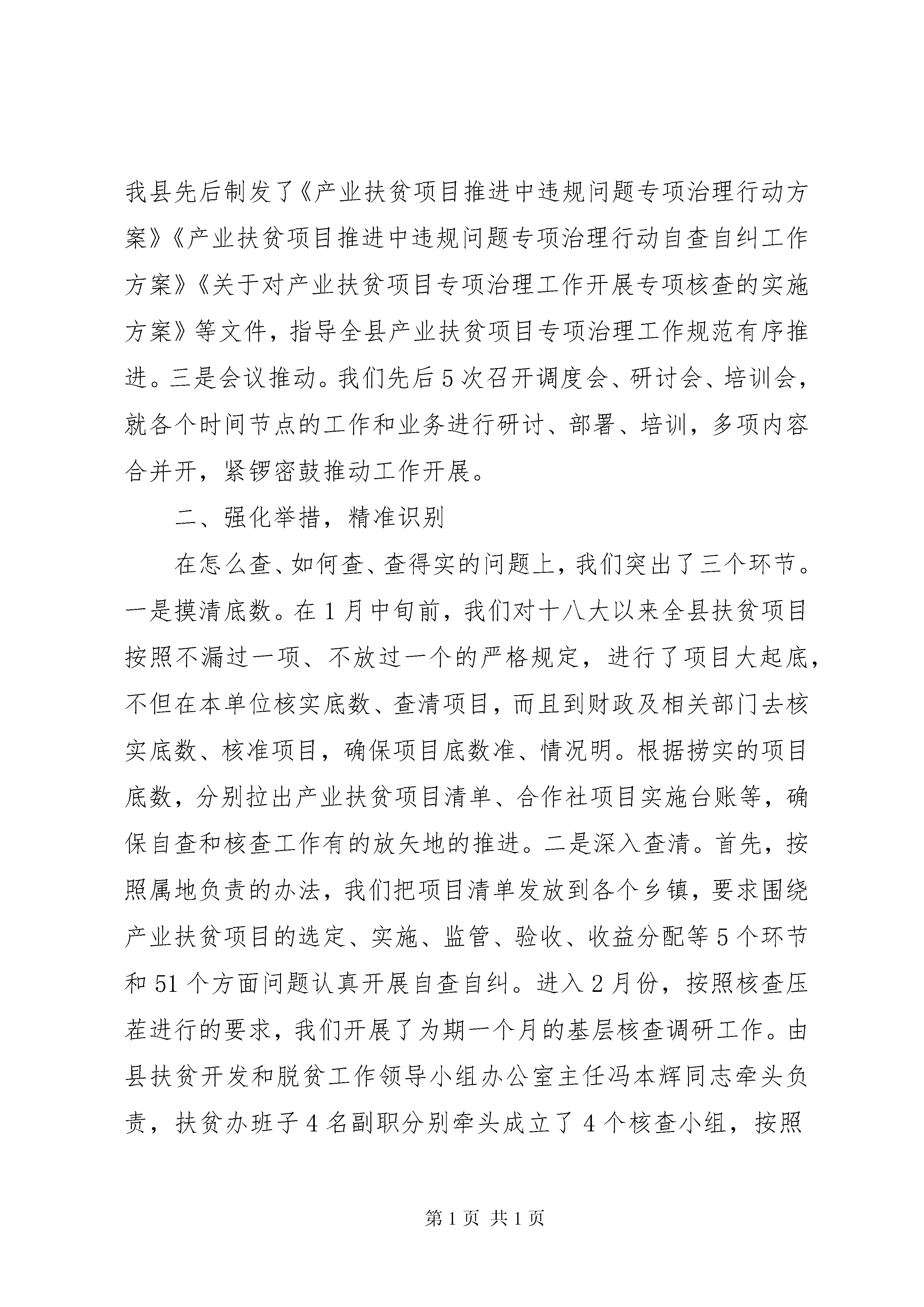 我县先后制发了《产业扶贫项目推进中违规问题专项治理行动方案》《产业扶贫项目推进中违规问题专项治理行动自查自纠工作方案》《关于对产业扶贫项目专项治理工作开展专项核查的实施方案》等文件，指导全县产业扶贫项目专项治理工作规范有序推进。三是会议推动。我们先后5次召开调度会、研讨会、培训会，就各个时间节点的工作和业务进行研讨、部署、培训，多项内容合并开，紧锣密鼓推动工作开展。

二、强化举措，精准识别

在怎么查、如何查、查得实的问题上，我们突出了三个环节。一是摸清底数。在1月中旬前，我们对十八大以来全县扶贫项目按照不漏过一项、不放过一个的严格规定，进行了项目大起底，不但在本单位核实底数、查清项目，而且到财政及相关部门去核实底数、核准项目，确保项目底数准、情况明。根据捞实的项目底数，分别拉出产业扶贫项目清单、合作社项目实施台账等，确保自查和核查工作有的放矢地的推进。二是深入查清。首先，按照属地负责的办法，我们把项目清单发放到各个乡镇，要求围绕产业扶贫项目的选定、实施、监管、验收、收益分配等5个环节和51个方面问题认真开展自查自纠。进入2月份，按照核查压茬进行的要求，我们开展了为期一个月的基层核查调研工作。由县扶贫开发和脱贫工作领导小组办公室主任冯本辉同志牵头负责，扶贫办班子4名副职分别牵头成立了4个核查小组，按照

第1页 共1页